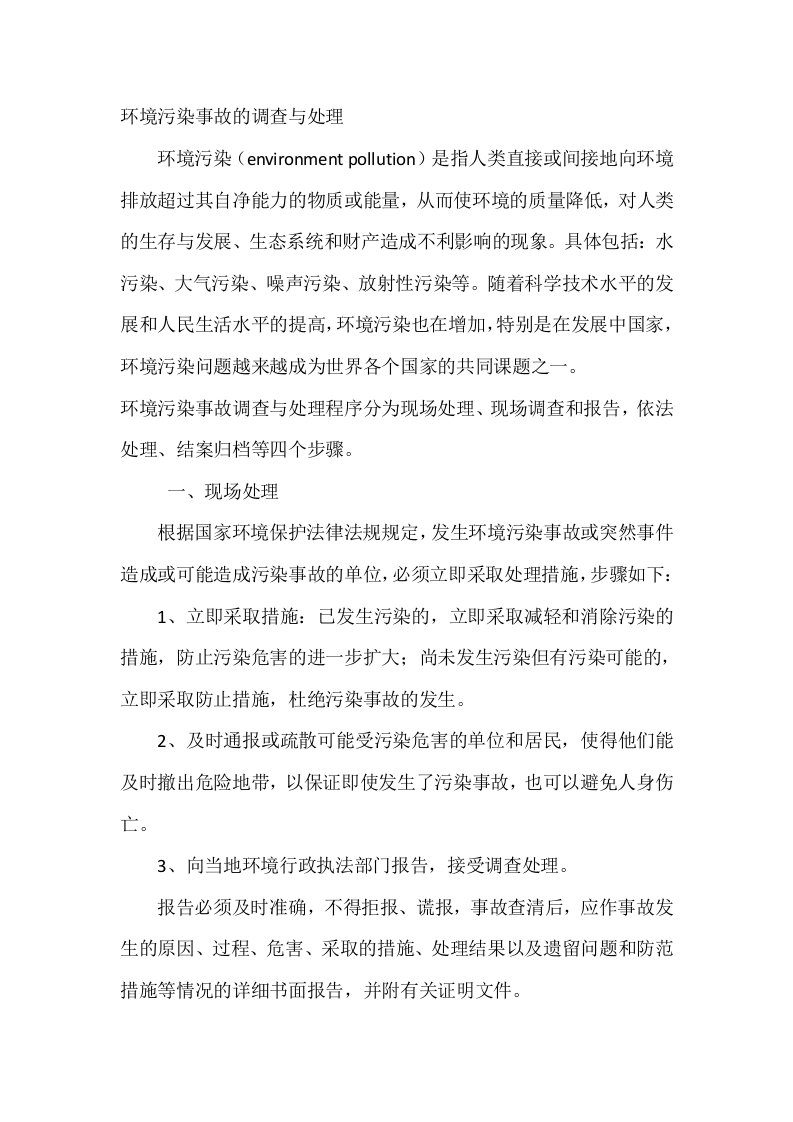 环境污染事故的调查与处理

环境污染（environment pollution）是指人类直接或间接地向环境排放超过其自净能力的物质或能量，从而使环境的质量降低，对人类的生存与发展、生态系统和财产造成不利影响的现象。具体包括：水污染、大气污染、噪声污染、放射性污染等。随着科学技术水平的发展和人民生活水平的提高，环境污染也在增加，特别是在发展中国家，环境污染问题越来越成为世界各个国家的共同课题之一。

环境污染事故调查与处理程序分为现场处理、现场调查和报告，依法处理、结案归档等四个步骤。

一、现场处理

根据国家环境保护法律法规规定，发生环境污染事故或突然事件造成或可能造成污染事故的单位，必须立即采取处理措施，步骤如下：

1、立即采取措施：已发生污染的，立即采取减轻和消除污染的措施，防止污染危害的进一步扩大；尚未发生污染但有污染可能的，立即采取防止措施，杜绝污染事故的发生。

2、及时通报或疏散可能受污染危害的单位和居民，使得他们能及时撤出危险地带，以保证即使发生了污染事故，也可以避免人身伤亡。

3、向当地环境行政执法部门报告，接受调查处理。

报告必须及时准确，不得拒报、谎报，事故查清后，应作事故发生的原因、过程、危害、采取的措施、处理结果以及遗留问题和防范措施等情况的详细书面报告，并附有关证明文件。